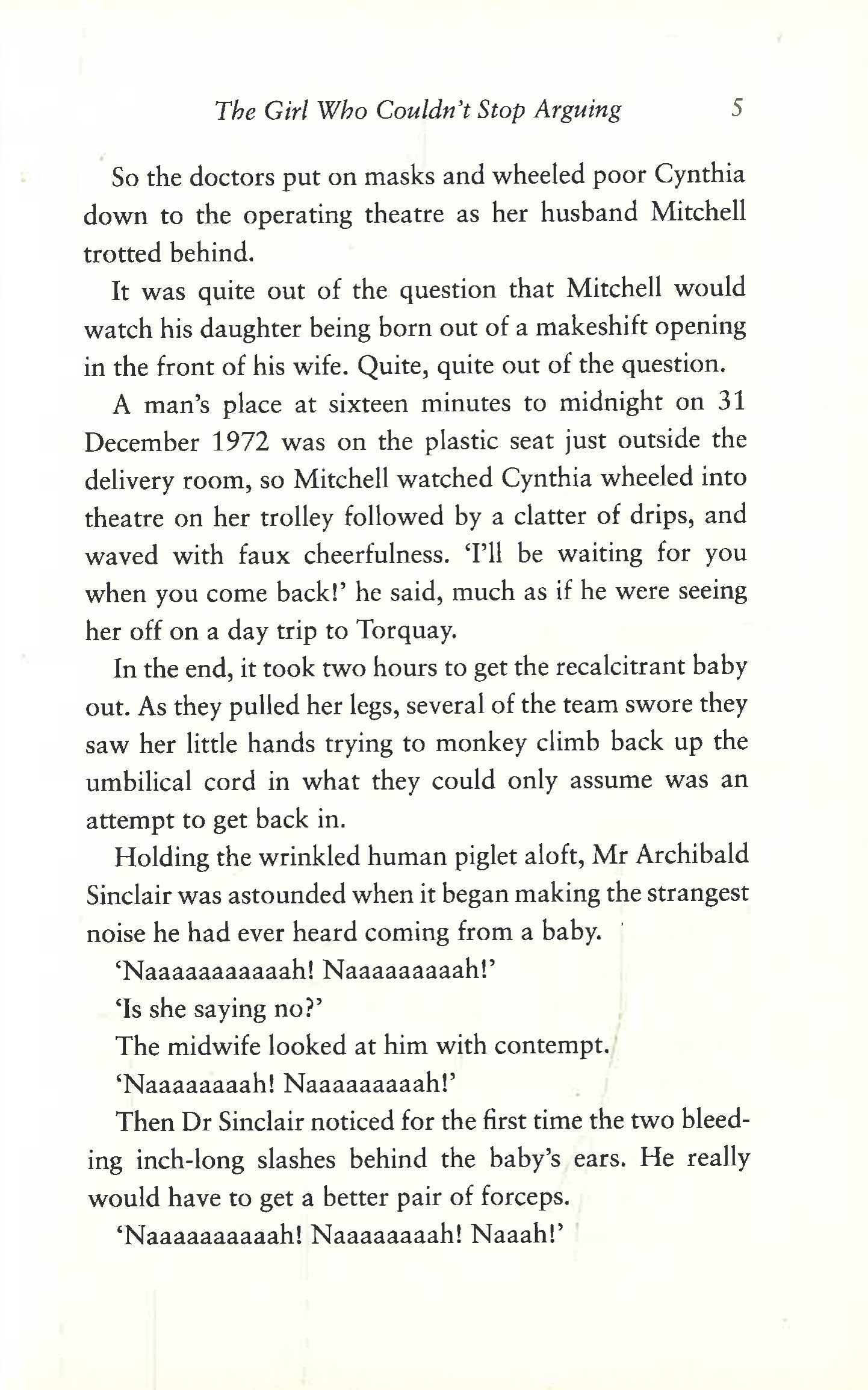 The Girl Who Couldn't Stop Arguing 5

So the doctors put on masks and wheeled poor Cynthia down to the operating theatre as her husband Mitchell trotted behind.

It was quite out of the question that Mitchell would watch his daughter being born out of a makeshift opening in the front of his wife. Quite, quite out of the question.

A man's place at sixteen minutes to midnight on 31 December 1972 was on the plastic seat just outside the delivery room, so Mitchell watched Cynthia wheeled into theatre on her trolley followed by a clatter of drips, and waved with faux cheerfulness. 'I'll be waiting for you when you come back!' he said, much as if he were seeing her off on a day trip to Torquay.

In the end, it took two hours to get the recalcitrant baby out. As they pulled her legs, several of the team swore they saw her little hands trying to monkey climb back up the umbilical cord in what they could only assume was an attempt to get back in.

Holding the wrinkled human piglet aloft, Mr Archibald Sinclair was astounded when it began making the strangest noise he had ever heard coming from a baby.

'Naaaaaaaaaaah! Naaaaaaaaah!'

'Is she saying no?'

The midwife looked at him with contempt.

'Naaaaaaaah! Naaaaaaaaah!'

Then Dr Sinclair noticed for the first time the two bleeding inch-long slashes behind the baby's ears. He really would have to get a better pair of forceps.

'Naaaaaaaaaah! Naaaaaaaah! Naaah!'